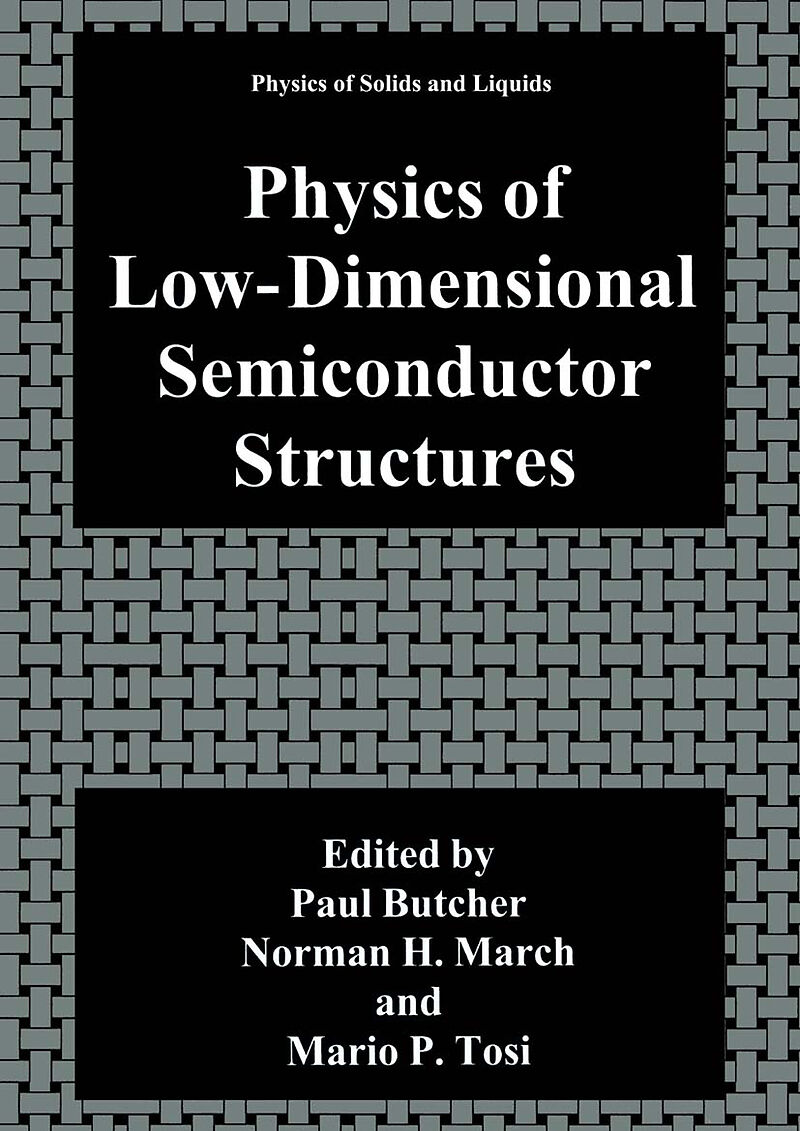 Physics of Solids and Liquids

Physics of
Low-Dimensional
Semiconductor
Structures

Edited by
Paul Butcher
Norman H. March
and
Mario P. Tosi